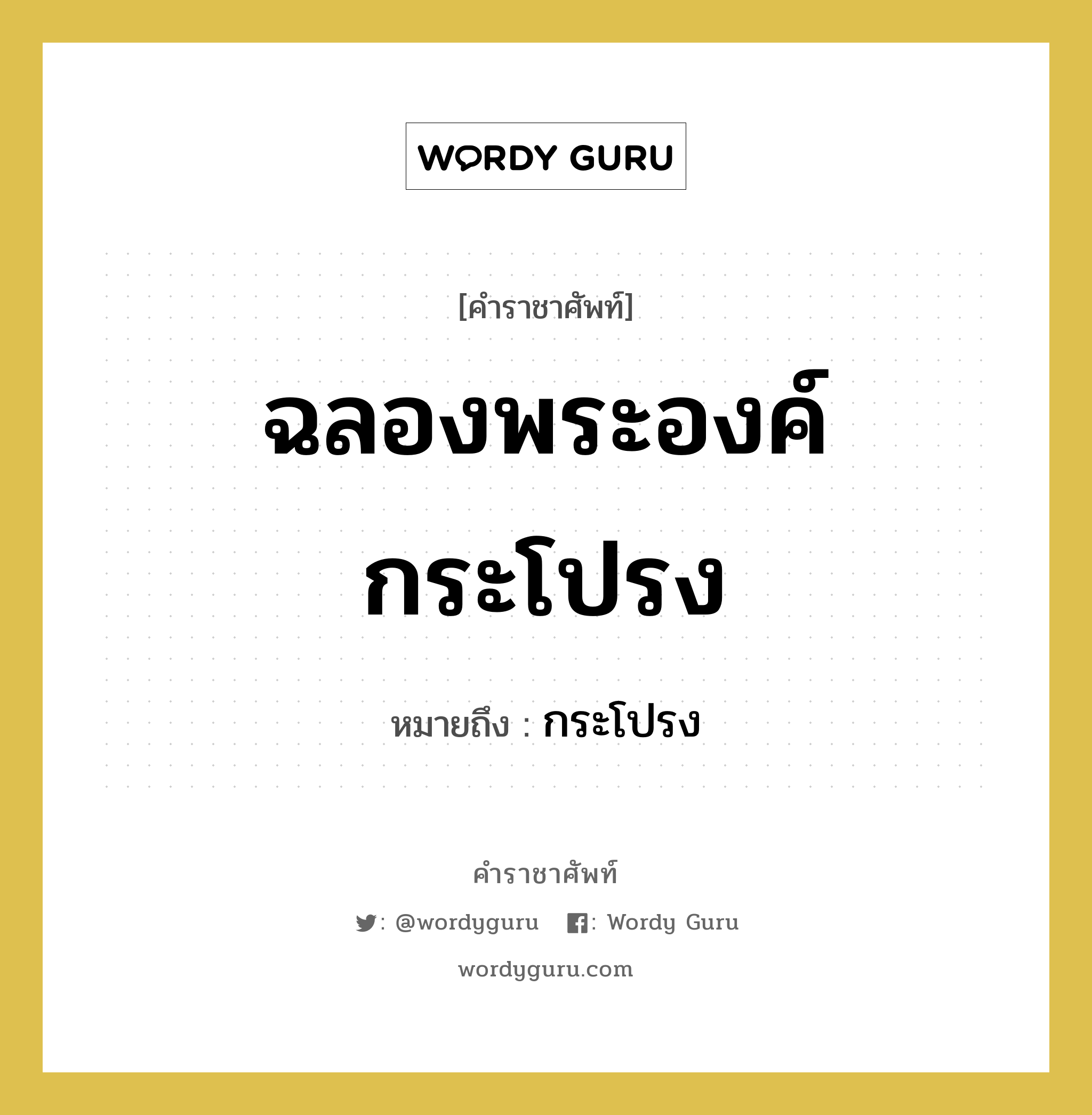 WORDY GURU

[คำราชาศัพท์]

ฉลองพระองค์กระโปรง

หมายถึง : กระโปรง

คำราชาศัพท์

: @wordyguru : Wordy Guru

wordyguru.com